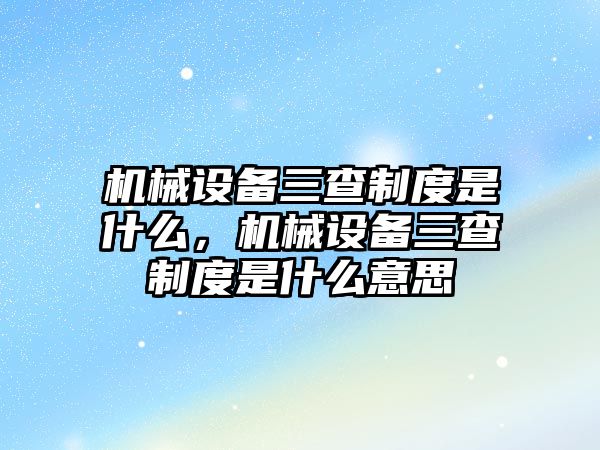 机械设备三查制度是什么，机械设备三查制度是什么意思